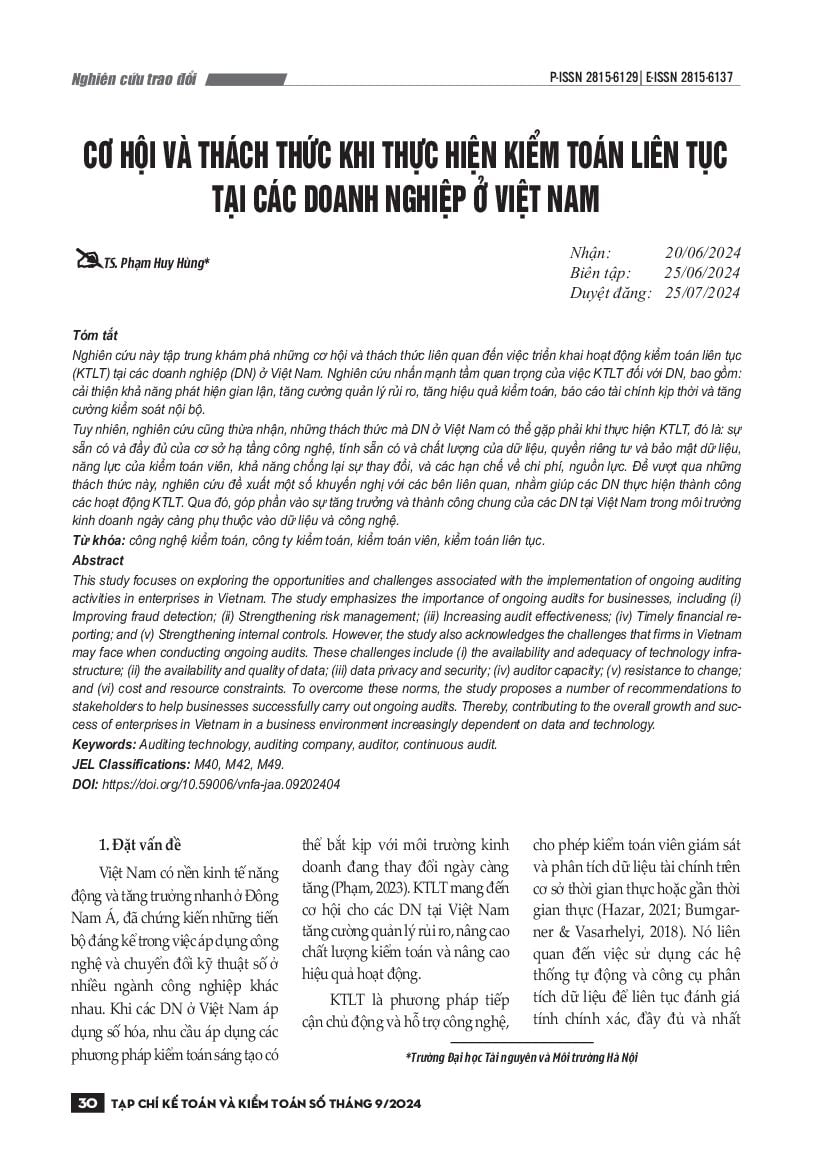 Nghiên cứu trao đổi

P-ISSN 2815-6129 | E-ISSN 2815-6137

CƠ HỘI VÀ THÁCH THỨC KHI THỰC HIỆN KIỂM TOÁN LIÊN TỤC TẠI CÁC DOANH NGHIỆP Ở VIỆT NAM

TS. Phạm Huy Hùng*

Nhận: 20/06/2024
Biên tập: 25/06/2024
Duyệt đăng: 25/07/2024

Tóm tắt

Nghiên cứu này tập trung khám phá những cơ hội và thách thức liên quan đến việc triển khai hoạt động kiểm toán liên tục (KTLT) tại các doanh nghiệp (DN) ở Việt Nam. Nghiên cứu nhấn mạnh tầm quan trọng của việc KTLT đối với DN, bao gồm: cải thiện khả năng phát hiện gian lận, tăng cường quản lý rủi ro, tăng hiệu quả kiểm toán, báo cáo tài chính kịp thời và tăng cường kiểm soát nội bộ.

Tuy nhiên, nghiên cứu cũng thừa nhận, những thách thức mà DN ở Việt Nam có thể gặp phải khi thực hiện KTLT, đó là: sự sẵn có và đầy đủ của cơ sở hạ tầng công nghệ, tính sẵn có và chất lượng của dữ liệu, quyền riêng tư và bảo mật dữ liệu, năng lực của kiểm toán viên, khả năng chống lại sự thay đổi, và các hạn chế về chi phí, nguồn lực. Để vượt qua những thách thức này, nghiên cứu đề xuất một số khuyến nghị với các bên liên quan, nhằm giúp các DN thực hiện thành công các hoạt động KTLT. Qua đó, góp phần vào sự tăng trưởng và thành công chung của các DN tại Việt Nam trong môi trường kinh doanh ngày càng phụ thuộc vào dữ liệu và công nghệ.

Từ khóa: công nghệ kiểm toán, công ty kiểm toán, kiểm toán viên, kiểm toán liên tục.

Abstract

This study focuses on exploring the opportunities and challenges associated with the implementation of ongoing auditing activities in enterprises in Vietnam. The study emphasizes the importance of ongoing audits for businesses, including (i) Improving fraud detection; (ii) Strengthening risk management; (iii) Increasing audit effectiveness; (iv) Timely financial reporting; and (v) Strengthening internal controls. However, the study also acknowledges the challenges that firms in Vietnam may face when conducting ongoing audits. These challenges include (i) the availability and adequacy of technology infrastructure; (ii) the availability and quality of data; (iii) data privacy and security; (iv) auditor capacity; (v) resistance to change; and (vi) cost and resource constraints. To overcome these norms, the study proposes a number of recommendations to stakeholders to help businesses successfully carry out ongoing audits. Thereby, contributing to the overall growth and success of enterprises in Vietnam in a business environment increasingly dependent on data and technology.

Keywords: Auditing technology, auditing company, auditor, continuous audit.

JEL Classifications: M40, M42, M49.

DOI: https://doi.org/10.59006/vnfa-jaa.09202404

1. Đặt vấn đề

Việt Nam có nền kinh tế năng động và tăng trưởng nhanh ở Đông Nam Á, đã chứng kiến những tiến bộ đáng kể trong việc áp dụng công nghệ và chuyển đổi kỹ thuật số ở nhiều ngành công nghiệp khác nhau. Khi các DN ở Việt Nam áp dụng số hóa, nhu cầu áp dụng các phương pháp kiểm toán sáng tạo có thể bắt kịp với môi trường kinh doanh đang thay đổi ngày càng tăng (Phạm, 2023). KTLT mang đến cơ hội cho các DN tại Việt Nam tăng cường quản lý rủi ro, nâng cao chất lượng kiểm toán và nâng cao hiệu quả hoạt động.

KTLT là phương pháp tiếp cận chủ động và hỗ trợ công nghệ, cho phép kiểm toán viên giám sát và phân tích dữ liệu tài chính trên cơ sở thời gian thực hoặc gần thời gian thực (Hazar, 2021; Bumgarner & Vasarhelyi, 2018). Nó liên quan đến việc sử dụng các hệ thống tự động và công cụ phân tích dữ liệu để liên tục đánh giá tính chính xác, đầy đủ và nhất

*Trường Đại học Tài nguyên và Môi trường Hà Nội

30 TẠP CHÍ KẾ TOÁN VÀ KIỂM TOÁN SỐ THÁNG 9/2024